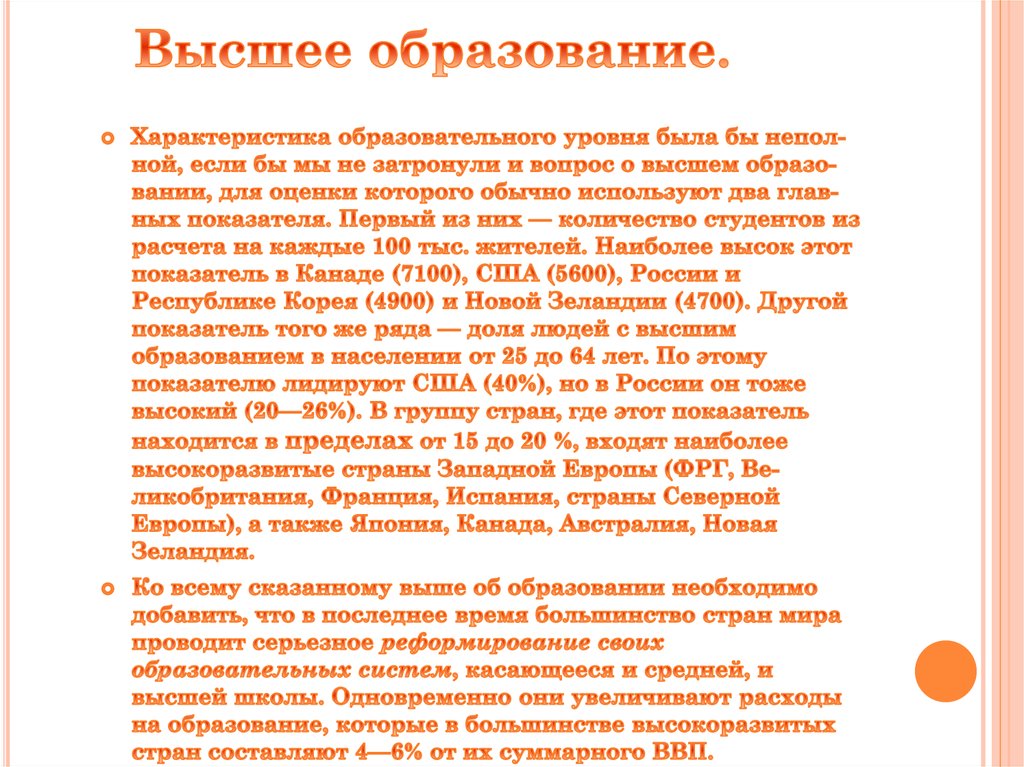 Высшее образование.

Характеристика образовательного уровня была бы неполной, если бы мы не затронули и вопрос о высшем образовании, для оценки которого обычно используют два главных показателя. Первый из них — количество студентов из расчета на каждые 100 тыс. жителей. Наиболее высок этот показатель в Канаде (7100), США (5600), России и Республике Корея (4900) и Новой Зеландии (4700). Другой показатель того же ряда — доля людей с высшим образованием в населении от 25 до 64 лет. По этому показателю лидируют США (40%), но в России он тоже высокий (20—26%). В группу стран, где этот показатель находится в пределах от 15 до 20 %, входят наиболее высокоразвитые страны Западной Европы (ФРГ, Великобритания, Франция, Испания, страны Северной Европы), а также Япония, Канада, Австралия, Новая Зеландия.

Ко всему сказанному выше об образовании необходимо добавить, что в последнее время большинство стран мира проводит серьезное реформирование своих образовательных систем, касающееся и средней, и высшей школы. Одновременно они увеличивают расходы на образование, которые в большинстве высокоразвитых стран составляют 4—6% от их суммарного ВВП.